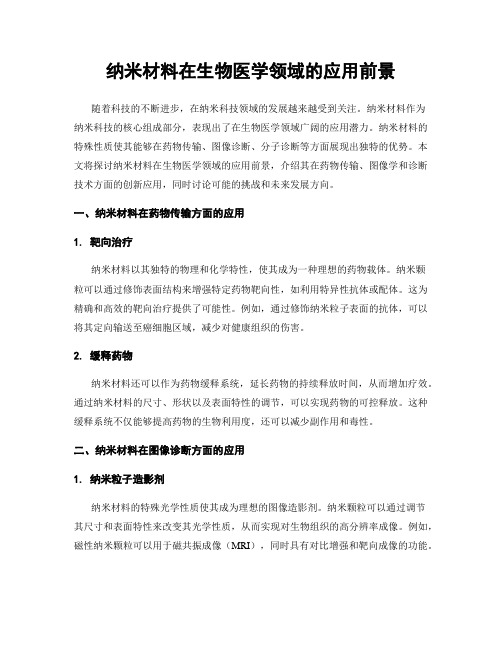 纳米材料在生物医学领域的应用前景

随着科技的不断进步，在纳米科技领域的发展越来越受到关注。纳米材料作为纳米科技的核心组成部分，表现出了在生物医学领域广阔的应用潜力。纳米材料的特殊性质使其能够在药物传输、图像诊断、分子诊断等方面展现出独特的优势。本文将探讨纳米材料在生物医学领域的应用前景，介绍其在药物传输、图像学和诊断技术方面的创新应用，同时讨论可能的挑战和未来发展方向。

一、纳米材料在药物传输方面的应用

1. 靶向治疗

纳米材料以其独特的物理和化学特性，使其成为一种理想的药物载体。纳米颗粒可以通过修饰表面结构来增强特定药物靶向性，如利用特异性抗体或配体。这为精确和高效的靶向治疗提供了可能性。例如，通过修饰纳米粒子表面的抗体，可以将其定向输送至癌细胞区域，减少对健康组织的伤害。

2. 缓释药物

纳米材料还可以作为药物缓释系统，延长药物的持续释放时间，从而增加疗效。通过纳米材料的尺寸、形状以及表面特性的调节，可以实现药物的可控释放。这种缓释系统不仅能够提高药物的生物利用度，还可以减少副作用和毒性。

二、纳米材料在图像诊断方面的应用

1. 纳米粒子造影剂

纳米材料的特殊光学性质使其成为理想的图像造影剂。纳米颗粒可以通过调节其尺寸和表面特性来改变其光学性质，从而实现对生物组织的高分辨率成像。例如，磁性纳米颗粒可以用于磁共振成像（MRI），同时具有对比增强和靶向成像的功能。